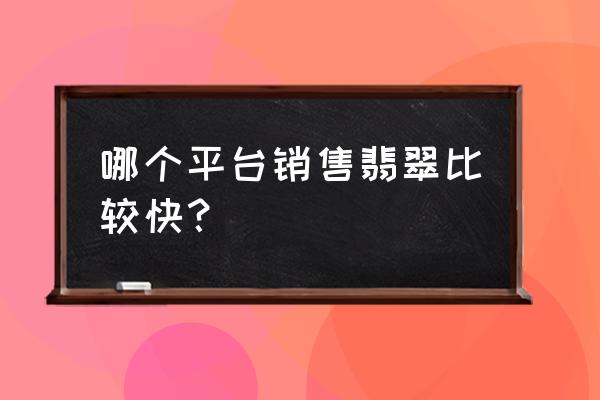 哪个平台销售翡翠比较快？